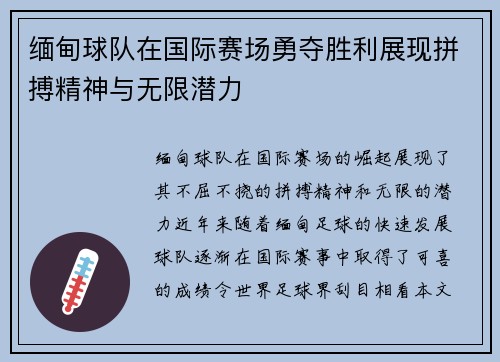 缅甸球队在国际赛场勇夺胜利展现拼搏精神与无限潜力

缅甸球队在国际赛场的崛起展现了其不屈不挠的拼搏精神和无限的潜力近年来随着缅甸足球的快速发展球队逐渐在国际赛事中取得了可喜的成绩令世界足球界刮目相看本文